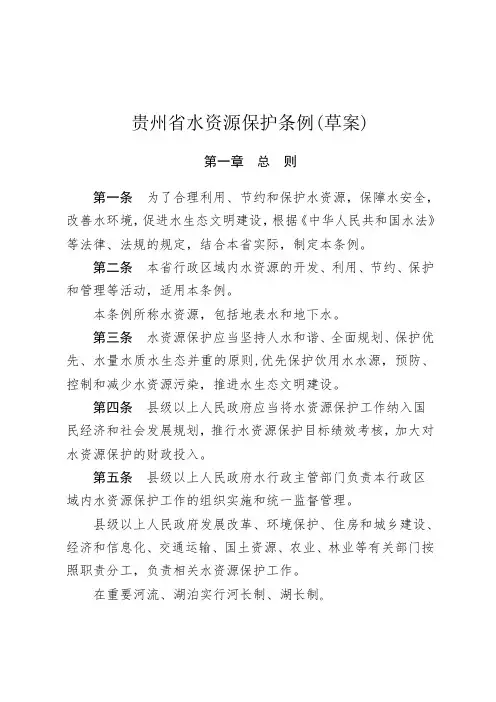 贵州省水资源保护条例(草案)

第一章　总　则

第一条　为了合理利用、节约和保护水资源，保障水安全，改善水环境，促进水生态文明建设，根据《中华人民共和国水法》等法律、法规的规定，结合本省实际，制定本条例。

第二条　本省行政区域内水资源的开发、利用、节约、保护和管理等活动，适用本条例。

本条例所称水资源，包括地表水和地下水。

第三条　水资源保护应当坚持人水和谐、全面规划、保护优先、水量水质水生态并重的原则，优先保护饮用水水源，预防、控制和减少水资源污染，推进水生态文明建设。

第四条　县级以上人民政府应当将水资源保护工作纳入国民经济和社会发展规划，推行水资源保护目标绩效考核，加大对水资源保护的财政投入。

第五条　县级以上人民政府水行政主管部门负责本行政区域内水资源保护工作的组织实施和统一监督管理。

县级以上人民政府发展改革、环境保护、住房和城乡建设、经济和信息化、交通运输、国土资源、农业、林业等有关部门按照职责分工，负责相关水资源保护工作。

在重要河流、湖泊实行河长制、湖长制。